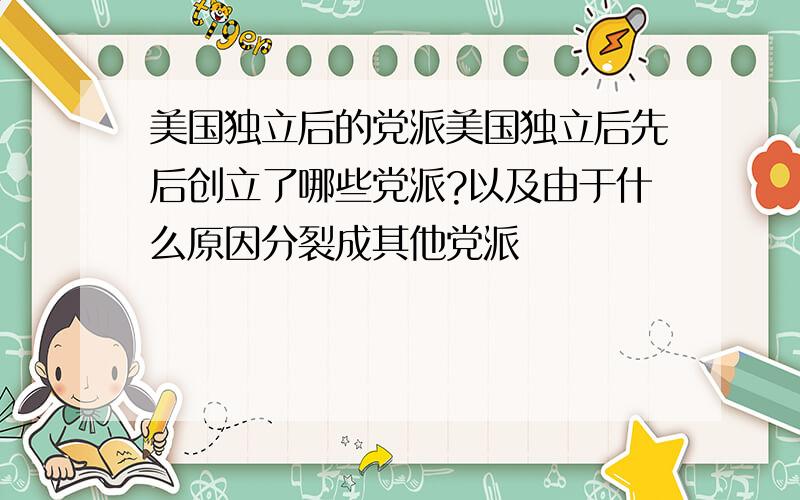 tiger

美国独立后的党派美国独立后先后创立了哪些党派?以及由于什么原因分裂成其他党派